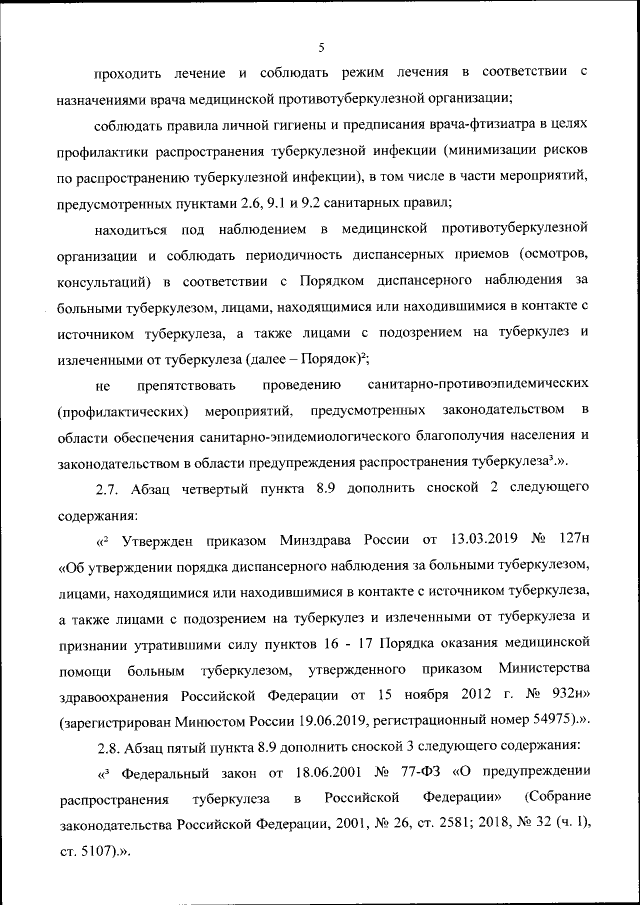 5

проходить лечение и соблюдать режим лечения в соответствии с назначениями врача медицинской противотуберкулезной организации;

соблюдать правила личной гигиены и предписания врача-фтизиатра в целях профилактики распространения туберкулезной инфекции (минимизации рисков по распространению туберкулезной инфекции), в том числе в части мероприятий, предусмотренных пунктами 2.6, 9.1 и 9.2 санитарных правил;

находиться под наблюдением в медицинской противотуберкулезной организации и соблюдать периодичность диспансерных приемов (осмотров, консультаций) в соответствии с Порядком диспансерного наблюдения за больными туберкулезом, лицами, находящимися или находившимися в контакте с источником туберкулеза, а также лицами с подозрением на туберкулез и излеченными от туберкулеза (далее – Порядок)$^2$;

не препятствовать проведению санитарно-противоэпидемических (профилактических) мероприятий, предусмотренных законодательством в области обеспечения санитарно-эпидемиологического благополучия населения и законодательством в области предупреждения распространения туберкулеза$^3$.».

2.7. Абзац четвертый пункта 8.9 дополнить сноской 2 следующего содержания:

«$^2$ Утвержден приказом Минздрава России от 13.03.2019 № 127н «Об утверждении порядка диспансерного наблюдения за больными туберкулезом, лицами, находящимися или находившимися в контакте с источником туберкулеза, а также лицами с подозрением на туберкулез и излеченными от туберкулеза и признании утратившими силу пунктов 16 - 17 Порядка оказания медицинской помощи больным туберкулезом, утвержденного приказом Министерства здравоохранения Российской Федерации от 15 ноября 2012 г. № 932н» (зарегистрирован Минюстом России 19.06.2019, регистрационный номер 54975).».

2.8. Абзац пятый пункта 8.9 дополнить сноской 3 следующего содержания:

«$^3$ Федеральный закон от 18.06.2001 № 77-ФЗ «О предупреждении распространения туберкулеза в Российской Федерации» (Собрание законодательства Российской Федерации, 2001, № 26, ст. 2581; 2018, № 32 (ч. 1), ст. 5107).».